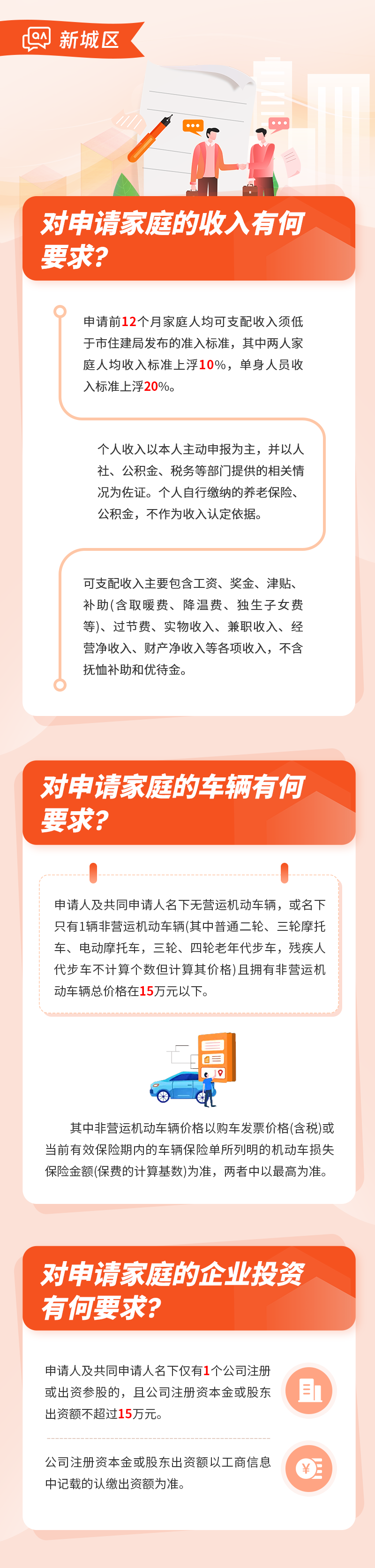 新城区

对申请家庭的收入有何要求?

申请前12个月家庭人均可支配收入须低于市住建局发布的准入标准，其中两人家庭人均收入标准上浮10%，单身人员收入标准上浮20%。

个人收入以本人主动申报为主，并以人社、公积金、税务等部门提供的相关情况为佐证。个人自行缴纳的养老保险、公积金，不作为收入认定依据。

可支配收入主要包含工资、奖金、津贴、补助(含取暖费、降温费、独生子女费等)、过节费、实物收入、兼职收入、经营净收入、财产净收入等各项收入，不含抚恤补助和优待金。

对申请家庭的车辆有何要求?

申请人及共同申请人名下无营运机动车辆，或名下只有1辆非营运机动车辆(其中普通二轮、三轮摩托车、电动摩托车，三轮、四轮老年代步车，残疾人代步车不计算个数但计算其价格)且拥有非营运机动车辆总价格在15万元以下。

其中非营运机动车辆价格以购车发票价格(含税)或当前有效保险期内的车辆保险单所列明的机动车损失保险金额(保费的计算基数)为准，两者中以最高为准。

对申请家庭的企业投资有何要求?

申请人及共同申请人名下仅有1个公司注册或出资参股的，且公司注册资本金或股东出资额不超过15万元。

公司注册资本金或股东出资额以工商信息中记载的认缴出资额为准。